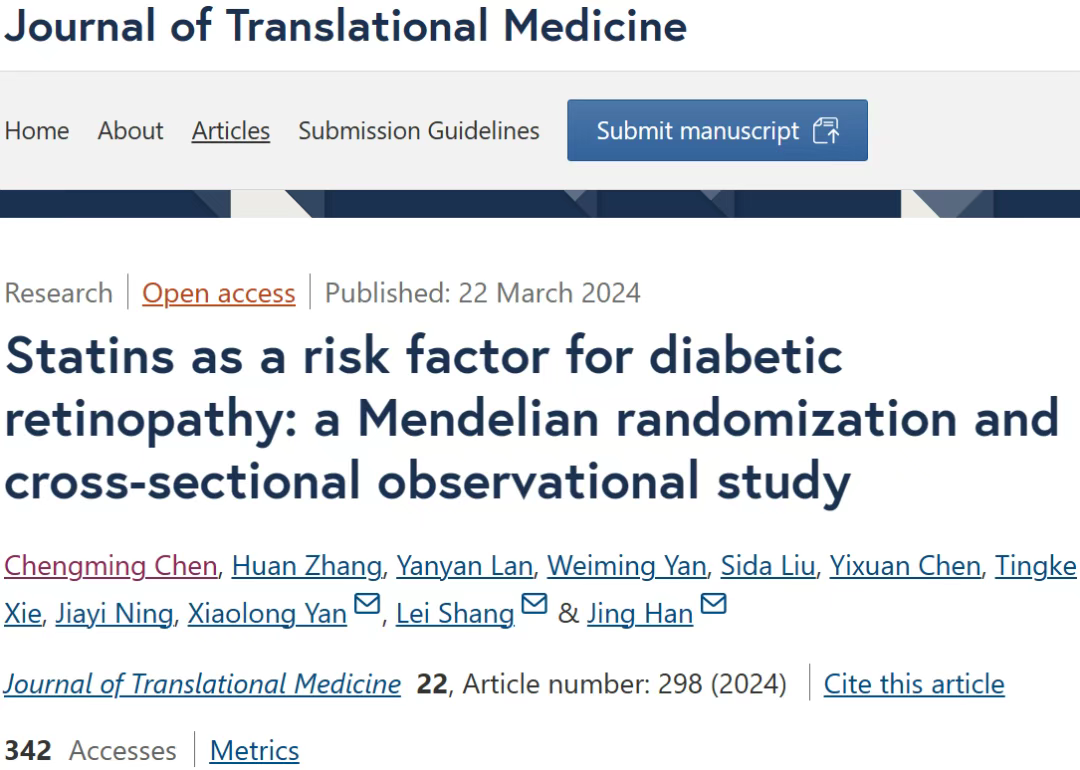 Journal of Translational Medicine

Home About Articles Submission Guidelines Submit manuscript

Research | Open access | Published: 22 March 2024

Statins as a risk factor for diabetic retinopathy: a Mendelian randomization and cross-sectional observational study

Chengming Chen, Huan Zhang, Yanyan Lan, Weiming Yan, Sida Liu, Yixuan Chen, Tingke Xie, Jiayi Ning, Xiaolong Yan, Lei Shang & Jing Han

Journal of Translational Medicine 22, Article number: 298 (2024) | Cite this article

342 Accesses | Metrics